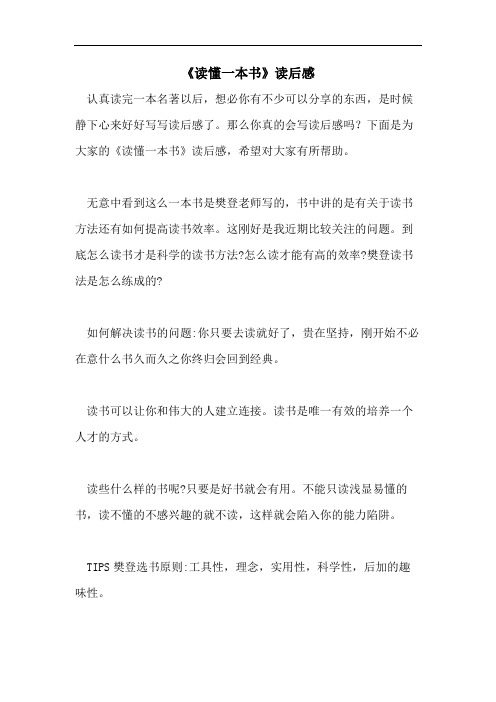 《读懂一本书》读后感

认真读完一本名著以后，想必你有不少可以分享的东西，是时候静下心来好好写写读后感了。那么你真的会写读后感吗？下面是为大家的《读懂一本书》读后感，希望对大家有所帮助。

无意中看到这么一本书是樊登老师写的，书中讲的是有关于读书方法还有如何提高读书效率。这刚好是我近期比较关注的问题。到底怎么读书才是科学的读书方法?怎么读才能有高的效率?樊登读书法是怎么练成的?

如何解决读书的问题:你只要去读就好了，贵在坚持，刚开始不必在意什么书久而久之你终归会回到经典。

读书可以让你和伟大的人建立连接。读书是唯一有效的培养一个人才的方式。

读些什么样的书呢?只要是好书就会有用。不能只读浅显易懂的书，读不懂的不感兴趣的就不读，这样就会陷入你的能力陷阱。

TIPS 樊登选书原则:工具性，理念，实用性，科学性，后加的趣味性。